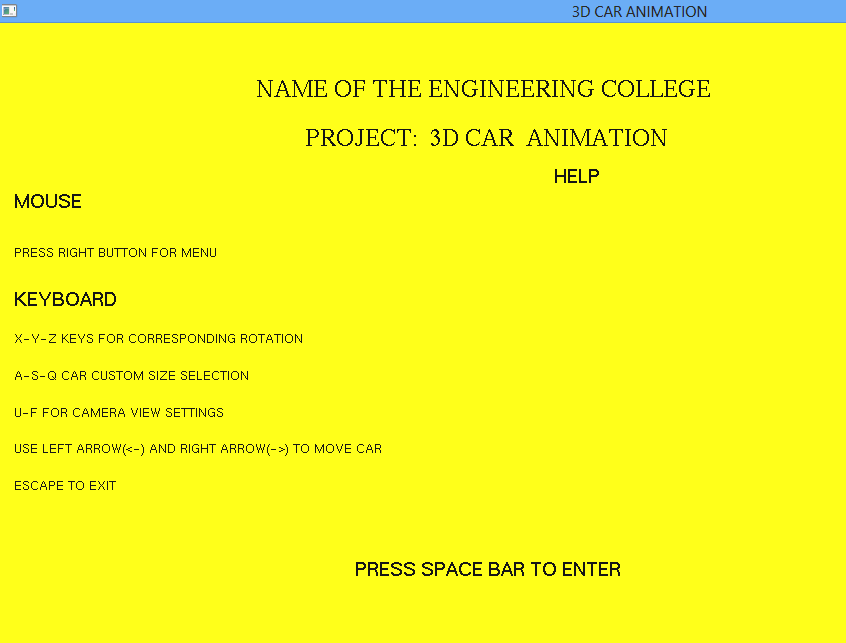 3D CAR ANIMATION

NAME OF THE ENGINEERING COLLEGE

PROJECT: 3D CAR ANIMATION

HELP

MOUSE

PRESS RIGHT BUTTON FOR MENU

KEYBOARD

X-Y-Z KEYS FOR CORRESPONDING ROTATION

A-S-Q CAR CUSTOM SIZE SELECTION

U-F FOR CAMERA VIEW SETTINGS

USE LEFT ARROW(<-) AND RIGHT ARROW(->) TO MOVE CAR

ESCAPE TO EXIT

PRESS SPACE BAR TO ENTER